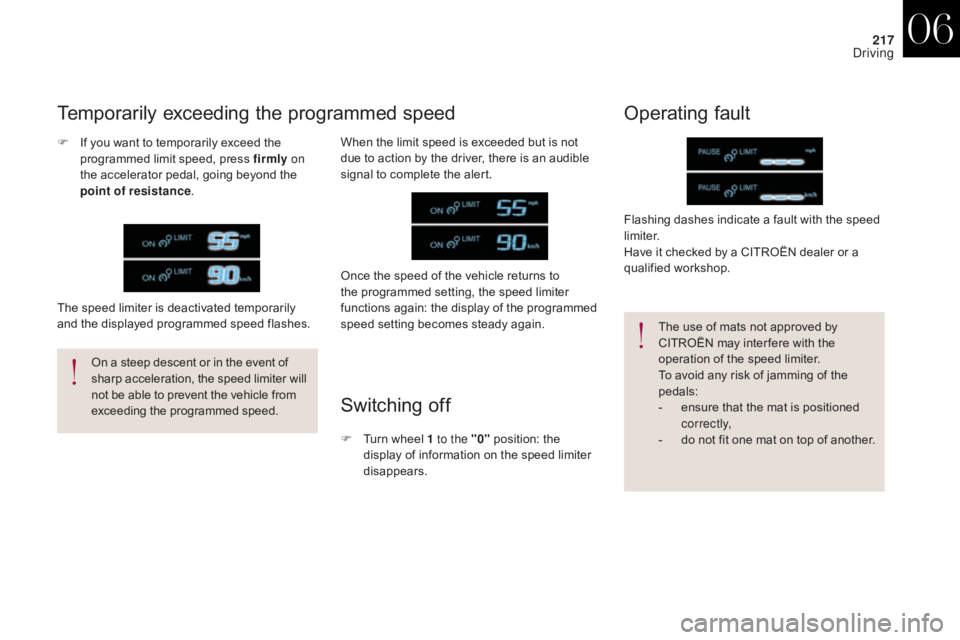 217
Driving

06

Temporarily exceeding the programmed speed

 If you want to temporarily exceed the programmed limit speed, press firmly on the accelerator pedal, going beyond the point of resistance.

ON LIMIT 55 mph
ON LIMIT 90 km/h

The speed limiter is deactivated temporarily and the displayed programmed speed flashes.

On a steep descent or in the event of sharp acceleration, the speed limiter will not be able to prevent the vehicle from exceeding the programmed speed.

When the limit speed is exceeded but is not due to action by the driver, there is an audible signal to complete the alert.

ON LIMIT 55 mph
ON LIMIT 90 km/h

Once the speed of the vehicle returns to the programmed setting, the speed limiter functions again: the display of the programmed speed setting becomes steady again.

Switching off

 Turn wheel 1 to the "0" position: the display of information on the speed limiter disappears.

Operating fault

PAUSE LIMIT mph
PAUSE LIMIT km/h

Flashing dashes indicate a fault with the speed limiter.
Have it checked by a CITROËN dealer or a qualified workshop.

The use of mats not approved by CITROËN may interfere with the operation of the speed limiter.
To avoid any risk of jamming of the pedals:
- ensure that the mat is positioned correctly,
- do not fit one mat on top of another.

carmanualsonline.info